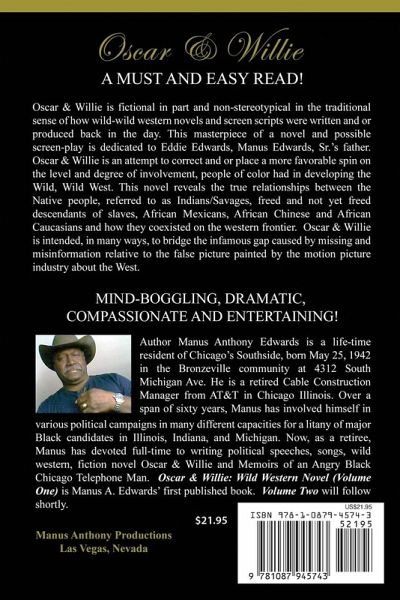 Oscar & Willie

A MUST AND EASY READ!

Oscar & Willie is fictional in part and non-stereotypical in the traditional sense of how wild-wild western novels and screen scripts were written and or produced back in the day. This masterpiece of a novel and possible screen-play is dedicated to Eddie Edwards, Manus Edwards, Sr.'s father. Oscar & Willie is an attempt to correct and or place a more favorable spin on the level and degree of involvement, people of color had in developing the Wild, Wild West. This novel reveals the true relationships between the Native people, referred to as Indians/Savages, freed and not yet freed descendants of slaves, African Mexicans, African Chinese and African Caucasians and how they coexisted on the western frontier. Oscar & Willie is intended, in many ways, to bridge the infamous gap caused by missing and misinformation relative to the false picture painted by the motion picture industry about the West.

MIND-BOGGLING, DRAMATIC, COMPASSIONATE AND ENTERTAINING!

Author Manus Anthony Edwards is a life-time resident of Chicago's Southside, born May 25, 1942 in the Bronzeville community at 4312 South Michigan Ave. He is a retired Cable Construction Manager from AT&T in Chicago Illinois. Over a span of sixty years, Manus has involved himself in various political campaigns in many different capacities for a litany of major Black candidates in Illinois, Indiana, and Michigan. Now, as a retiree, Manus has devoted full-time to writing political speeches, songs, wild western, fiction novel Oscar & Willie and Memoirs of an Angry Black Chicago Telephone Man. Oscar & Willie: Wild Western Novel (Volume One) is Manus A. Edwards' first published book. Volume Two will follow shortly.

$21.95

Manus Anthony Productions
Las Vegas, Nevada

US$21.95
ISBN 978-1-0879-4574-3
52195
9 781087 945743